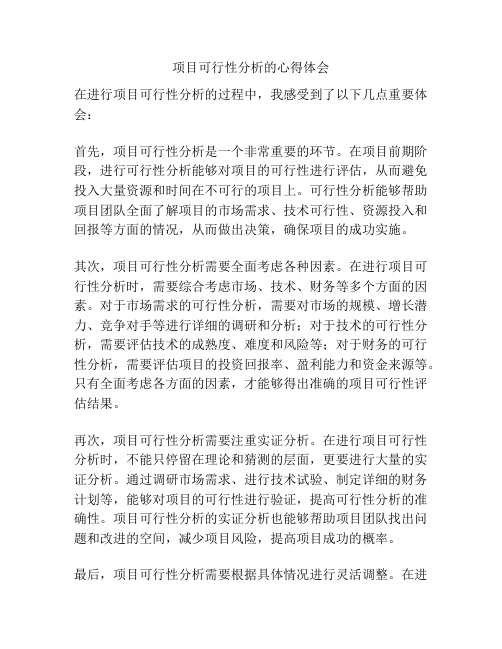 项目可行性分析的心得体会

在进行项目可行性分析的过程中，我感受到了以下几点重要体会：

首先，项目可行性分析是一个非常重要的环节。在项目前期阶段，进行可行性分析能够对项目的可行性进行评估，从而避免投入大量资源和时间在不可行的项目上。可行性分析能够帮助项目团队全面了解项目的市场需求、技术可行性、资源投入和回报等方面的情况，从而做出决策，确保项目的成功实施。

其次，项目可行性分析需要全面考虑各种因素。在进行项目可行性分析时，需要综合考虑市场、技术、财务等多个方面的因素。对于市场需求的可行性分析，需要对市场的规模、增长潜力、竞争对手等进行详细的调研和分析；对于技术的可行性分析，需要评估技术的成熟度、难度和风险等；对于财务的可行性分析，需要评估项目的投资回报率、盈利能力和资金来源等。只有全面考虑各方面的因素，才能够得出准确的项目可行性评估结果。

再次，项目可行性分析需要注重实证分析。在进行项目可行性分析时，不能只停留在理论和猜测的层面，更要进行大量的实证分析。通过调研市场需求、进行技术试验、制定详细的财务计划等，能够对项目的可行性进行验证，提高可行性分析的准确性。项目可行性分析的实证分析也能够帮助项目团队找出问题和改进的空间，减少项目风险，提高项目成功的概率。

最后，项目可行性分析需要根据具体情况进行灵活调整。在进